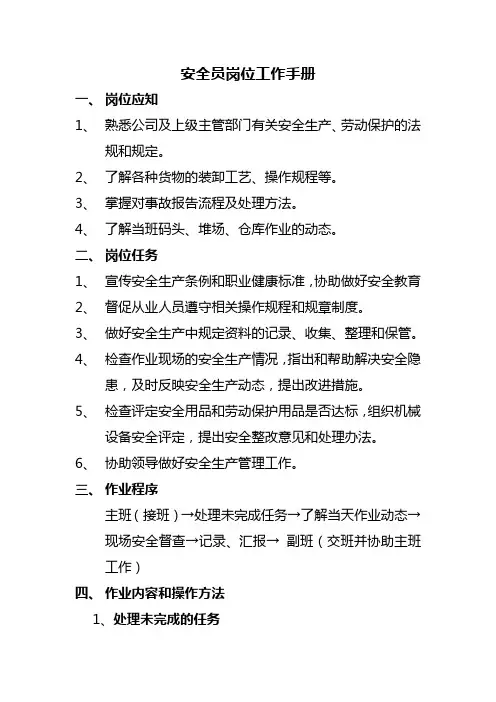 安全员岗位工作手册

一、 岗位应知

1、 熟悉公司及上级主管部门有关安全生产、劳动保护的法规和规定。

2、 了解各种货物的装卸工艺、操作规程等。

3、 掌握对事故报告流程及处理方法。

4、 了解当班码头、堆场、仓库作业的动态。

二、 岗位任务

1、 宣传安全生产条例和职业健康标准，协助做好安全教育

2、 督促从业人员遵守相关操作规程和规章制度。

3、 做好安全生产中规定资料的记录、收集、整理和保管。

4、 检查作业现场的安全生产情况，指出和帮助解决安全隐患，及时反映安全生产动态，提出改进措施。

5、 检查评定安全用品和劳动保护用品是否达标，组织机械设备安全评定，提出安全整改意见和处理办法。

6、 协助领导做好安全生产管理工作。

三、 作业程序

主班（接班）→处理未完成任务→了解当天作业动态→现场安全督查→记录、汇报→ 副班（交班并协助主班工作）

四、 作业内容和操作方法

1、处理未完成的任务